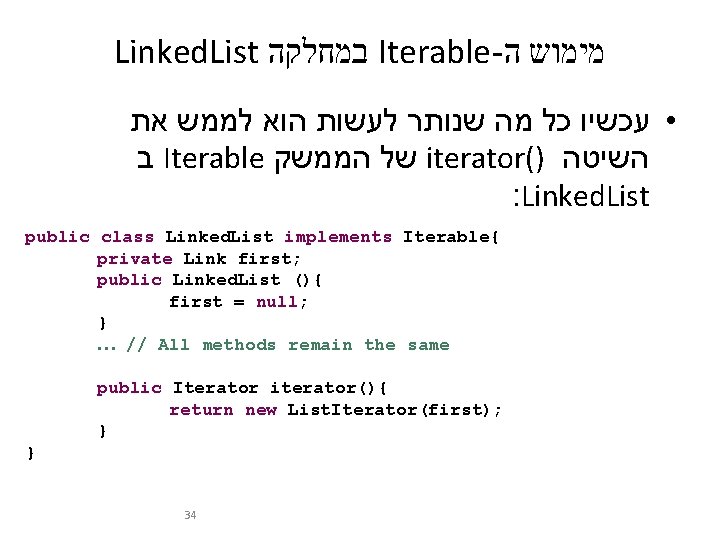 מימוש ה-Iterable במחלקה LinkedList

• עכשיו כל מה שנותר לעשות הוא לממש את השיטה iterator() של הממשק Iterable ב LinkedList:

public class LinkedList implements Iterable{
	private Link first;
	public LinkedList (){
		first = null;
	}
	... // All methods remain the same

	public Iterator iterator(){
		return new ListIterator(first);
	}
}

34